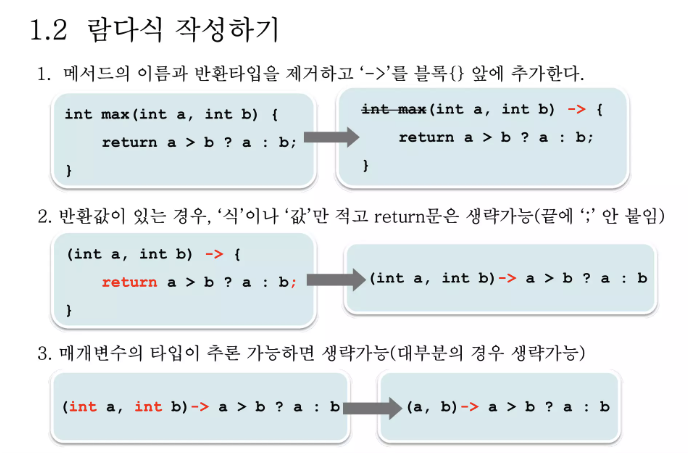 1.2 람다식 작성하기

1. 메서드의 이름과 반환타입을 제거하고 '->'를 블록{} 앞에 추가한다.

int max(int a, int b) {
    return a > b ? a : b;
}

int max(int a, int b) -> {
    return a > b ? a : b;
}

2. 반환값이 있는 경우, '식'이나 '값'만 적고 return문은 생략가능(끝에 ';' 안 붙임)

(int a, int b) -> {
    return a > b ? a : b;
}

(int a, int b)-> a > b ? a : b

3. 매개변수의 타입이 추론 가능하면 생략가능(대부분의 경우 생략가능)

(int a, int b)-> a > b ? a : b

(a, b)-> a > b ? a : b